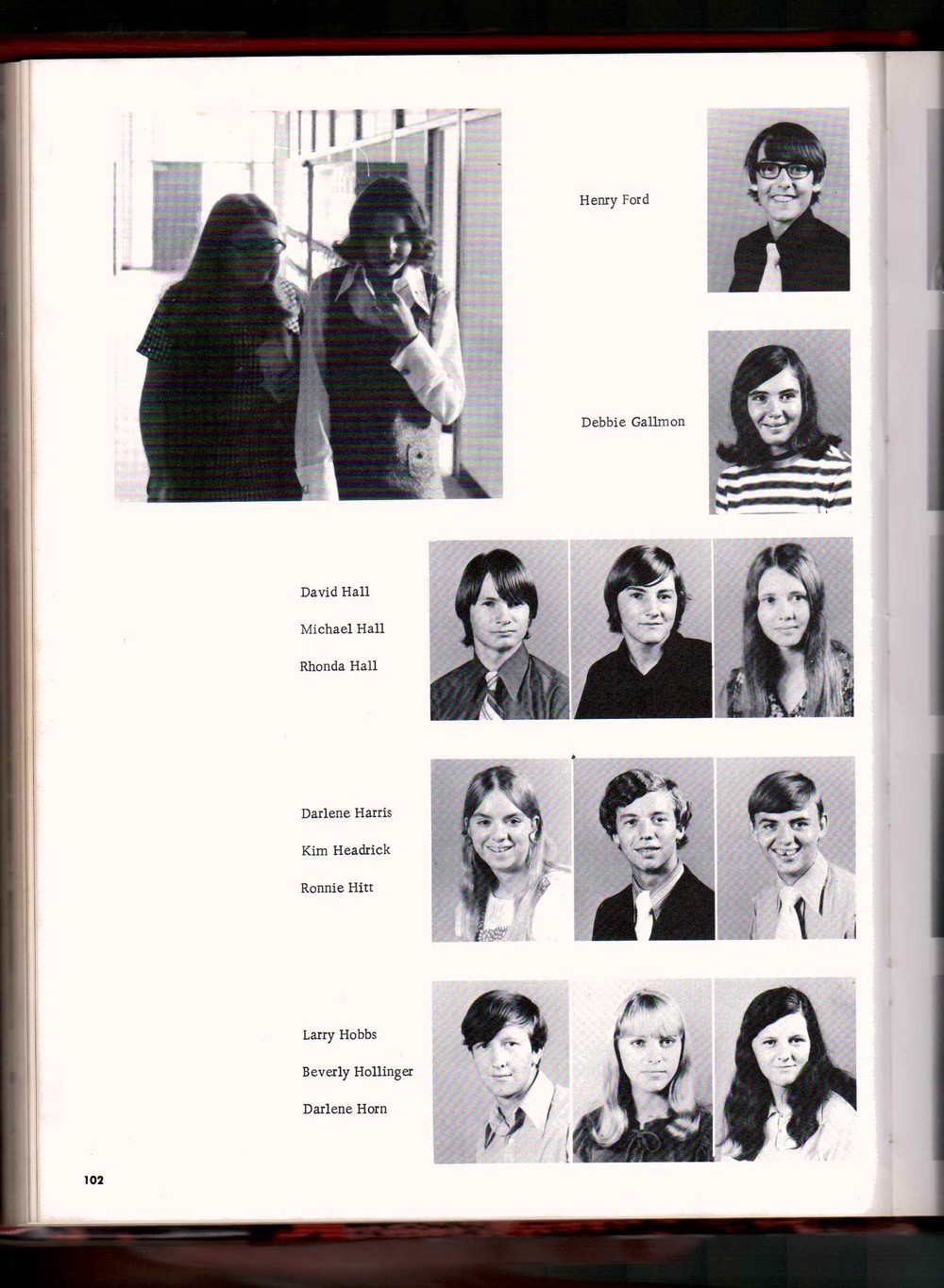 Henry Ford

Debbie Gallmon

David Hall

Michael Hall

Rhonda Hall

Darlene Harris

Kim Headrick

Ronnie Hitt

Larry Hobbs

Beverly Hollinger

Darlene Horn

102